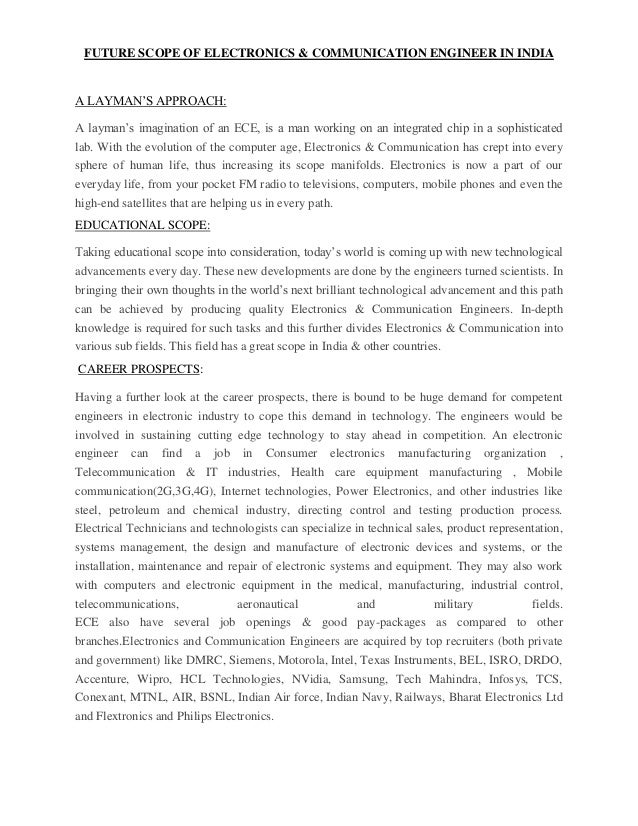 FUTURE SCOPE OF ELECTRONICS & COMMUNICATION ENGINEER IN INDIA

A LAYMAN'S APPROACH:

A layman's imagination of an ECE, is a man working on an integrated chip in a sophisticated lab. With the evolution of the computer age, Electronics & Communication has crept into every sphere of human life, thus increasing its scope manifolds. Electronics is now a part of our everyday life, from your pocket FM radio to televisions, computers, mobile phones and even the high-end satellites that are helping us in every path.

EDUCATIONAL SCOPE:

Taking educational scope into consideration, today's world is coming up with new technological advancements every day. These new developments are done by the engineers turned scientists. In bringing their own thoughts in the world's next brilliant technological advancement and this path can be achieved by producing quality Electronics & Communication Engineers. In-depth knowledge is required for such tasks and this further divides Electronics & Communication into various sub fields. This field has a great scope in India & other countries.

CAREER PROSPECTS:

Having a further look at the career prospects, there is bound to be huge demand for competent engineers in electronic industry to cope this demand in technology. The engineers would be involved in sustaining cutting edge technology to stay ahead in competition. An electronic engineer can find a job in Consumer electronics manufacturing organization , Telecommunication & IT industries, Health care equipment manufacturing , Mobile communication(2G,3G,4G), Internet technologies, Power Electronics, and other industries like steel, petroleum and chemical industry, directing control and testing production process. Electrical Technicians and technologists can specialize in technical sales, product representation, systems management, the design and manufacture of electronic devices and systems, or the installation, maintenance and repair of electronic systems and equipment. They may also work with computers and electronic equipment in the medical, manufacturing, industrial control, telecommunications, aeronautical and military fields.
ECE also have several job openings & good pay-packages as compared to other branches.Electronics and Communication Engineers are acquired by top recruiters (both private and government) like DMRC, Siemens, Motorola, Intel, Texas Instruments, BEL, ISRO, DRDO, Accenture, Wipro, HCL Technologies, NVidia, Samsung, Tech Mahindra, Infosys, TCS, Conexant, MTNL, AIR, BSNL, Indian Air force, Indian Navy, Railways, Bharat Electronics Ltd and Flextronics and Philips Electronics.